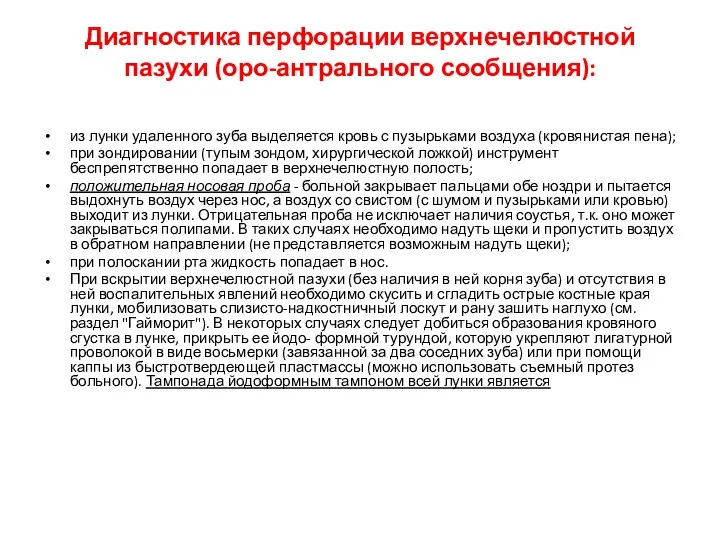 Диагностика перфорации верхнечелюстной пазухи (оро-антрального сообщения):

• из лунки удаленного зуба выделяется кровь с пузырьками воздуха (кровянистая пена);
• при зондировании (тупым зондом, хирургической ложкой) инструмент беспрепятственно попадает в верхнечелюстную полость;
• положительная носовая проба - больной закрывает пальцами обе ноздри и пытается выдохнуть воздух через нос, а воздух со свистом (с шумом и пузырьками или кровью) выходит из лунки. Отрицательная проба не исключает наличия соустья, т.к. оно может закрываться полипами. В таких случаях необходимо надуть щеки и пропустить воздух в обратном направлении (не представляется возможным надуть щеки);
• при полоскании рта жидкость попадает в нос.
• При вскрытии верхнечелюстной пазухи (без наличия в ней корня зуба) и отсутствия в ней воспалительных явлений необходимо скусить и сгладить острые костные края лунки, мобилизовать слизисто-надкостничный лоскут и рану зашить наглухо (см. раздел "Гайморит"). В некоторых случаях следует добиться образования кровяного сгустка в лунке, прикрыть ее йодо- формной турундой, которую укрепляют лигатурной проволокой в виде восьмерки (завязанной за два соседних зуба) или при помощи каппы из быстротвердеющей пластмассы (можно использовать съемный протез больного). Тампонада йодоформным тампоном всей лунки является